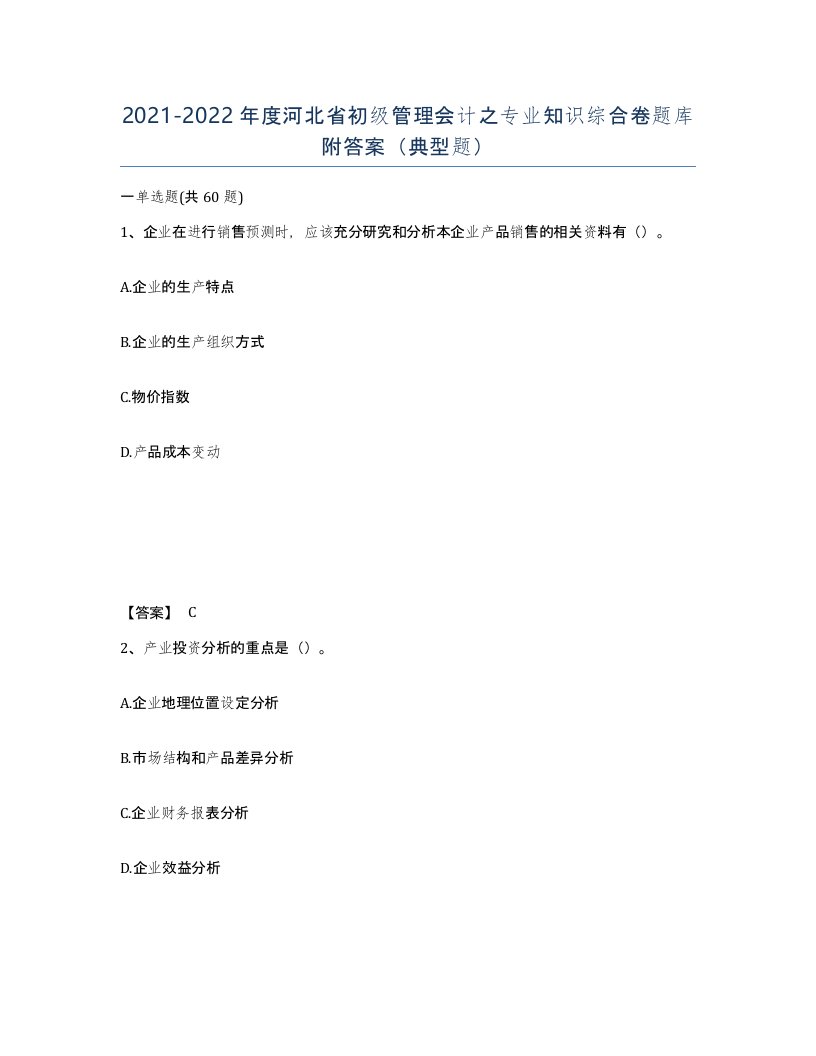 2021-2022年度河北省初级管理会计之专业知识综合卷题库附答案（典型题）

一单选题(共60题)

1、企业在进行销售预测时，应该充分研究和分析本企业产品销售的相关资料有（）。

A.企业的生产特点

B.企业的生产组织方式

C.物价指数

D.产品成本变动

【答案】 C

2、产业投资分析的重点是（）。

A.企业地理位置设定分析

B.市场结构和产品差异分析

C.企业财务报表分析

D.企业效益分析